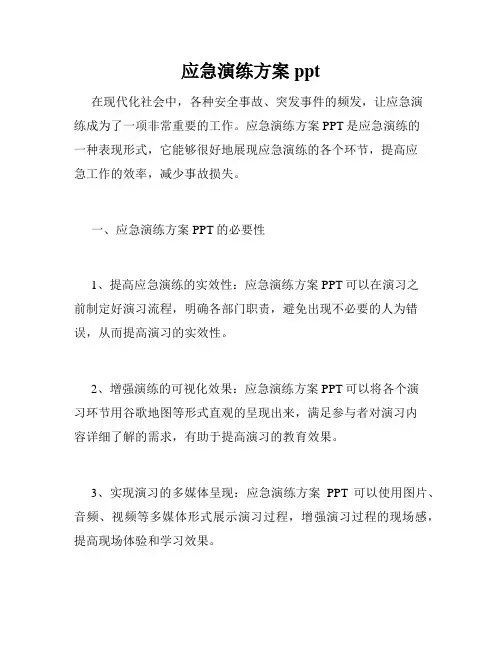 应急演练方案 ppt

在现代化社会中，各种安全事故、突发事件的频发，让应急演练成为了一项非常重要的工作。应急演练方案 PPT 是应急演练的一种表现形式，它能够很好地展现应急演练的各个环节，提高应急工作的效率，减少事故损失。

一、应急演练方案 PPT 的必要性

1、提高应急演练的实效性：应急演练方案 PPT 可以在演习之前制定好演习流程，明确各部门职责，避免出现不必要的人为错误，从而提高演习的实效性。

2、增强演练的可视化效果：应急演练方案 PPT 可以将各个演习环节用谷歌地图等形式直观的呈现出来，满足参与者对演习内容详细了解的需求，有助于提高演习的教育效果。

3、实现演习的多媒体呈现：应急演练方案 PPT 可以使用图片、音频、视频等多媒体形式展示演习过程，增强演习过程的现场感，提高现场体验和学习效果。